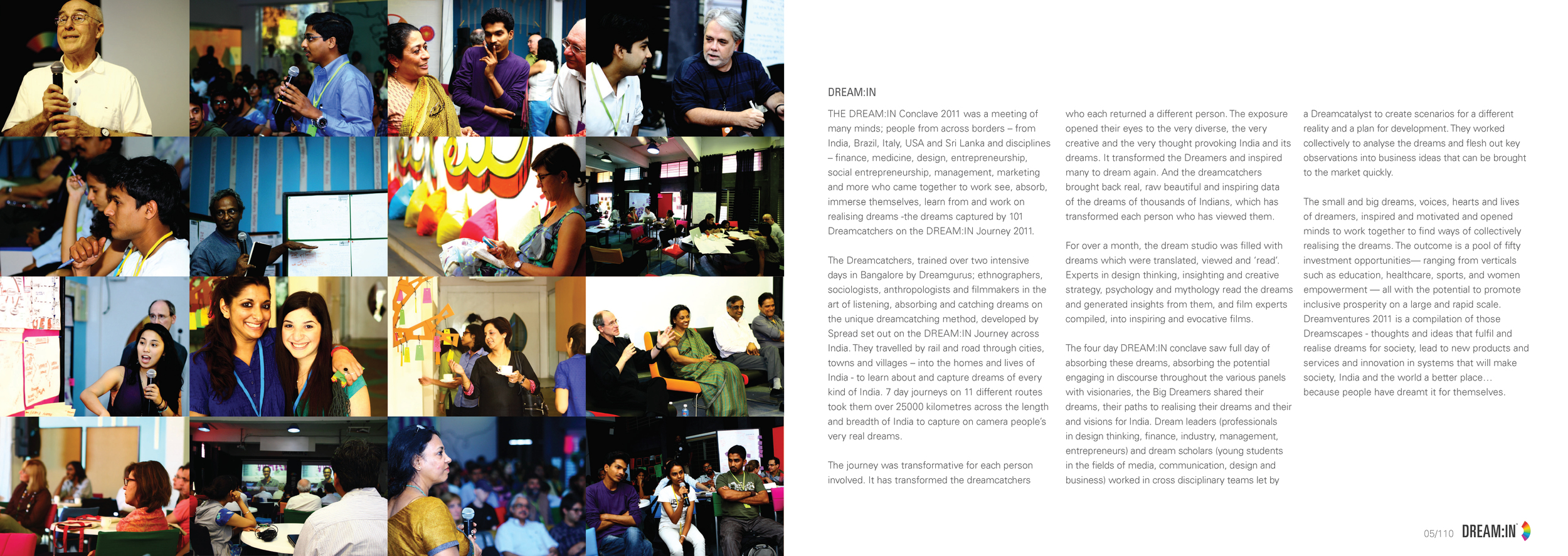 DREAM:IN

THE DREAM:IN Conclave 2011 was a meeting of many minds; people from across borders – from India, Brazil, Italy, USA and Sri Lanka and disciplines – finance, medicine, design, entrepreneurship, social entrepreneurship, management, marketing and more who came together to work see, absorb, immerse themselves, learn from and work on realising dreams -the dreams captured by 101 Dreamcatchers on the DREAM:IN Journey 2011.

The Dreamcatchers, trained over two intensive days in Bangalore by Dreamgurus; ethnographers, sociologists, anthropologists and filmmakers in the art of listening, absorbing and catching dreams on the unique dreamcatching method, developed by Spread set out on the DREAM:IN Journey across India. They travelled by rail and road through cities, towns and villages – into the homes and lives of India - to learn about and capture dreams of every kind of India. 7 day journeys on 11 different routes took them over 25000 kilometres across the length and breadth of India to capture on camera people's very real dreams.

The journey was transformative for each person involved. It has transformed the dreamcatchers who each returned a different person. The exposure opened their eyes to the very diverse, the very creative and the very thought provoking India and its dreams. It transformed the Dreamers and inspired many to dream again. And the dreamcatchers brought back real, raw beautiful and inspiring data of the dreams of thousands of Indians, which has transformed each person who has viewed them.

For over a month, the dream studio was filled with dreams which were translated, viewed and 'read'. Experts in design thinking, insighting and creative strategy, psychology and mythology read the dreams and generated insights from them, and film experts compiled, into inspiring and evocative films.

The four day DREAM:IN conclave saw full day of absorbing these dreams, absorbing the potential engaging in discourse throughout the various panels with visionaries, the Big Dreamers shared their dreams, their paths to realising their dreams and their and visions for India. Dream leaders (professionals in design thinking, finance, industry, management, entrepreneurs) and dream scholars (young students in the fields of media, communication, design and business) worked in cross disciplinary teams let by a Dreamcatalyst to create scenarios for a different reality and a plan for development. They worked collectively to analyse the dreams and flesh out key observations into business ideas that can be brought to the market quickly.

The small and big dreams, voices, hearts and lives of dreamers, inspired and motivated and opened minds to work together to find ways of collectively realising the dreams. The outcome is a pool of fifty investment opportunities— ranging from verticals such as education, healthcare, sports, and women empowerment — all with the potential to promote inclusive prosperity on a large and rapid scale. Dreamventures 2011 is a compilation of those Dreamscapes - thoughts and ideas that fulfil and realise dreams for society, lead to new products and services and innovation in systems that will make society, India and the world a better place… because people have dreamt it for themselves.

05/110 DREAM:IN